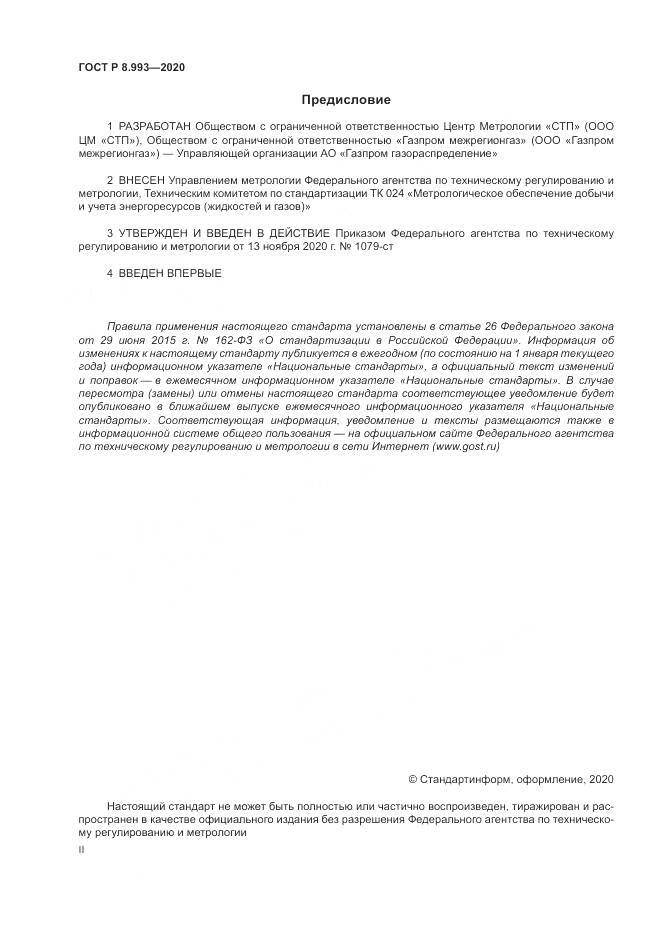 ГОСТ Р 8.993—2020

Предисловие

1 РАЗРАБОТАН Обществом с ограниченной ответственностью Центр Метрологии «СТП» (ООО ЦМ «СТП»), Обществом с ограниченной ответственностью «Газпром межрегионгаз» (ООО «Газпром межрегионгаз») — Управляющей организации АО «Газпром газораспределение»

2 ВНЕСЕН Управлением метрологии Федерального агентства по техническому регулированию и метрологии, Техническим комитетом по стандартизации ТК 024 «Метрологическое обеспечение добычи и учета энергоресурсов (жидкостей и газов)»

3 УТВЕРЖДЕН И ВВЕДЕН В ДЕЙСТВИЕ Приказом Федерального агентства по техническому регулированию и метрологии от 13 ноября 2020 г. № 1079-ст

4 ВВЕДЕН ВПЕРВЫЕ

Правила применения настоящего стандарта установлены в статье 26 Федерального закона от 29 июня 2015 г. № 162-ФЗ «О стандартизации в Российской Федерации». Информация об изменениях к настоящему стандарту публикуется в ежегодном (по состоянию на 1 января текущего года) информационном указателе «Национальные стандарты», а официальный текст изменений и поправок — в ежемесячном информационном указателе «Национальные стандарты». В случае пересмотра (замены) или отмены настоящего стандарта соответствующее уведомление будет опубликовано в ближайшем выпуске ежемесячного информационного указателя «Национальные стандарты». Соответствующая информация, уведомление и тексты размещаются также в информационной системе общего пользования — на официальном сайте Федерального агентства по техническому регулированию и метрологии в сети Интернет (www.gost.ru)

© Стандартинформ, оформление, 2020

Настоящий стандарт не может быть полностью или частично воспроизведен, тиражирован и распространен в качестве официального издания без разрешения Федерального агентства по техническому регулированию и метрологии

II